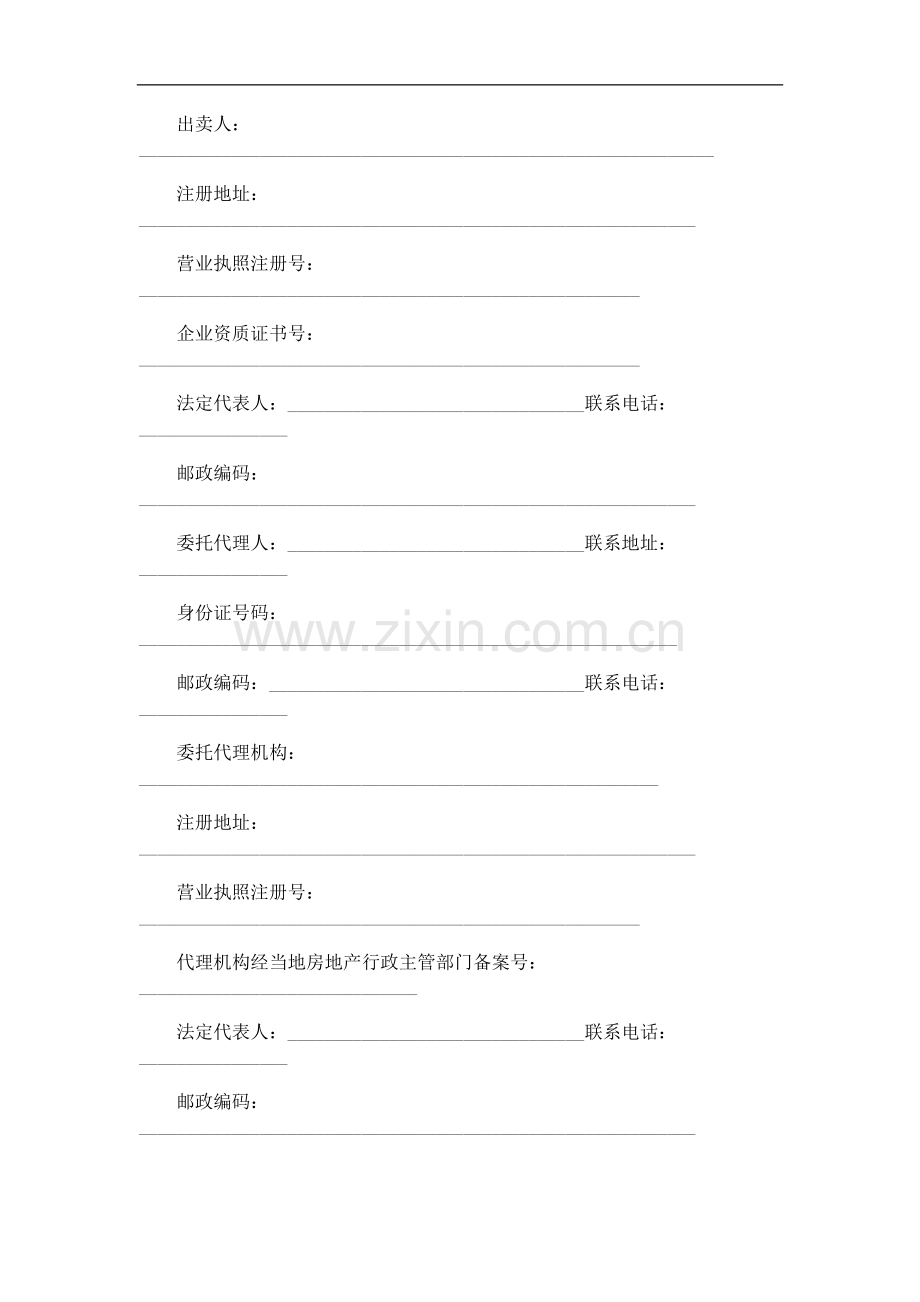 出卖人：____

注册地址：____

营业执照注册号：____

企业资质证书号：____

法定代表人：____联系电话：____

邮政编码：____

委托代理人：____联系地址：____

身份证号码：____

邮政编码：____联系电话：____

委托代理机构：____

注册地址：____

营业执照注册号：____

代理机构经当地房地产行政主管部门备案号：____

法定代表人：____联系电话：____

邮政编码：____

www.zixin.com.cn